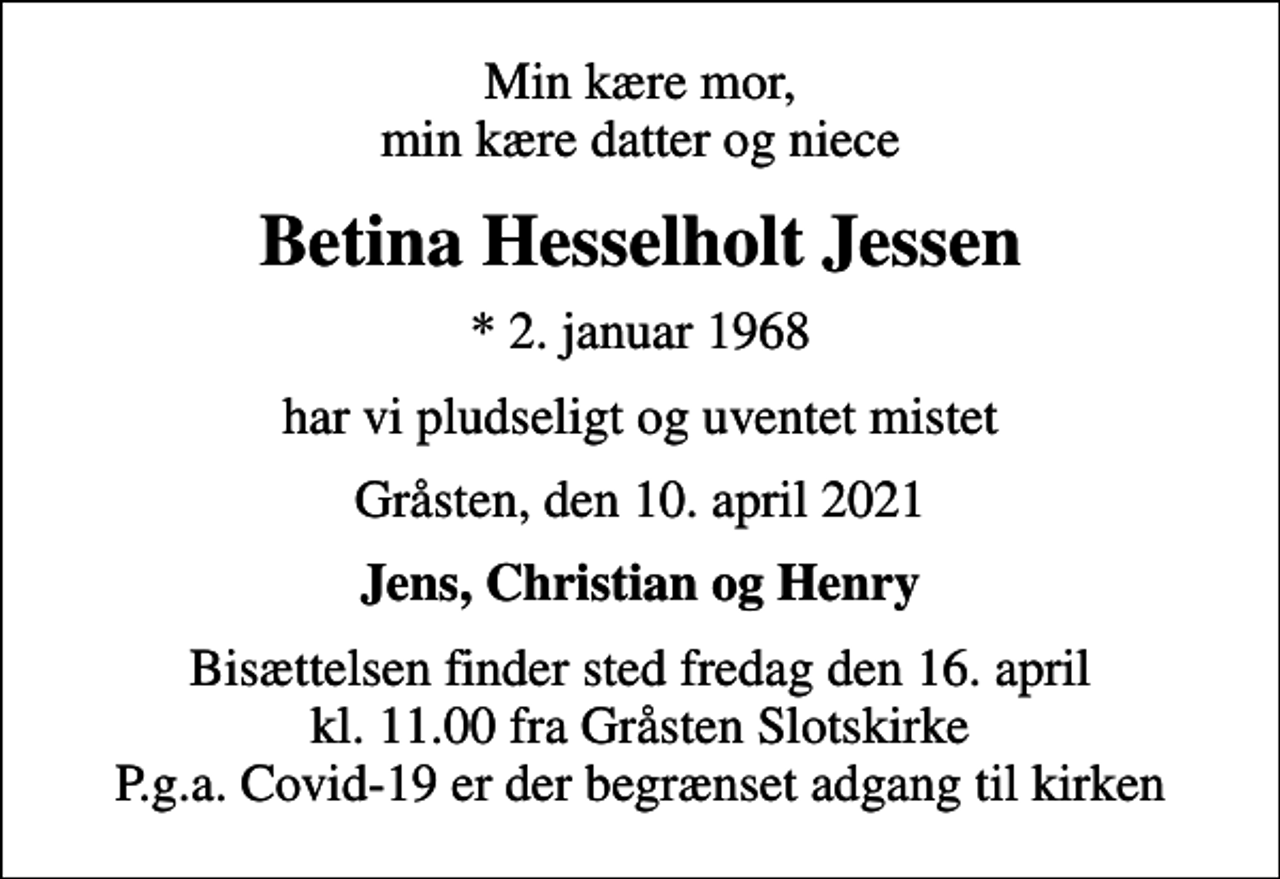 Min kære mor,
min kære datter og niece

Betina Hesselholt Jessen

* 2. januar 1968

har vi pludseligt og uventet mistet

Gråsten, den 10. april 2021

Jens, Christian og Henry

Bisættelsen finder sted fredag den 16. april
kl. 11.00 fra Gråsten Slotskirke
P.g.a. Covid-19 er der begrænset adgang til kirken